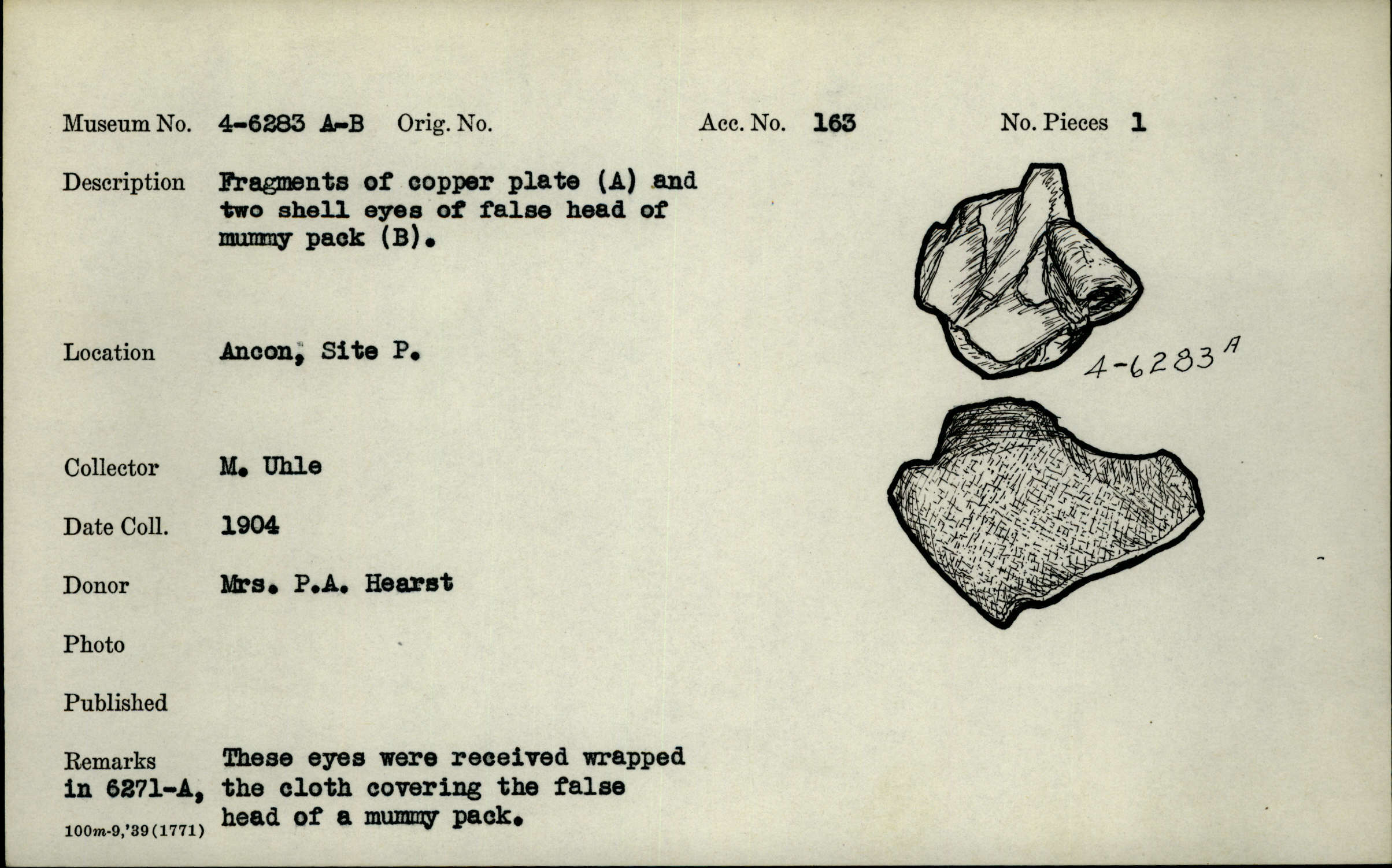 Museum No. 4-6283 A-B Orig. No. Acc. No. 163 No. Pieces 1

Description Fragments of copper plate (A) and two shell eyes of false head of mummy pack (B).

4-6283 A

Location Ancon, Site P.

Collector M. Uhle

Date Coll. 1904

Donor Mrs. P.A. Hearst

Photo

Published

Remarks These eyes were received wrapped in 6271-A, the cloth covering the false head of a mummy pack.

100m-9,'39(1771)